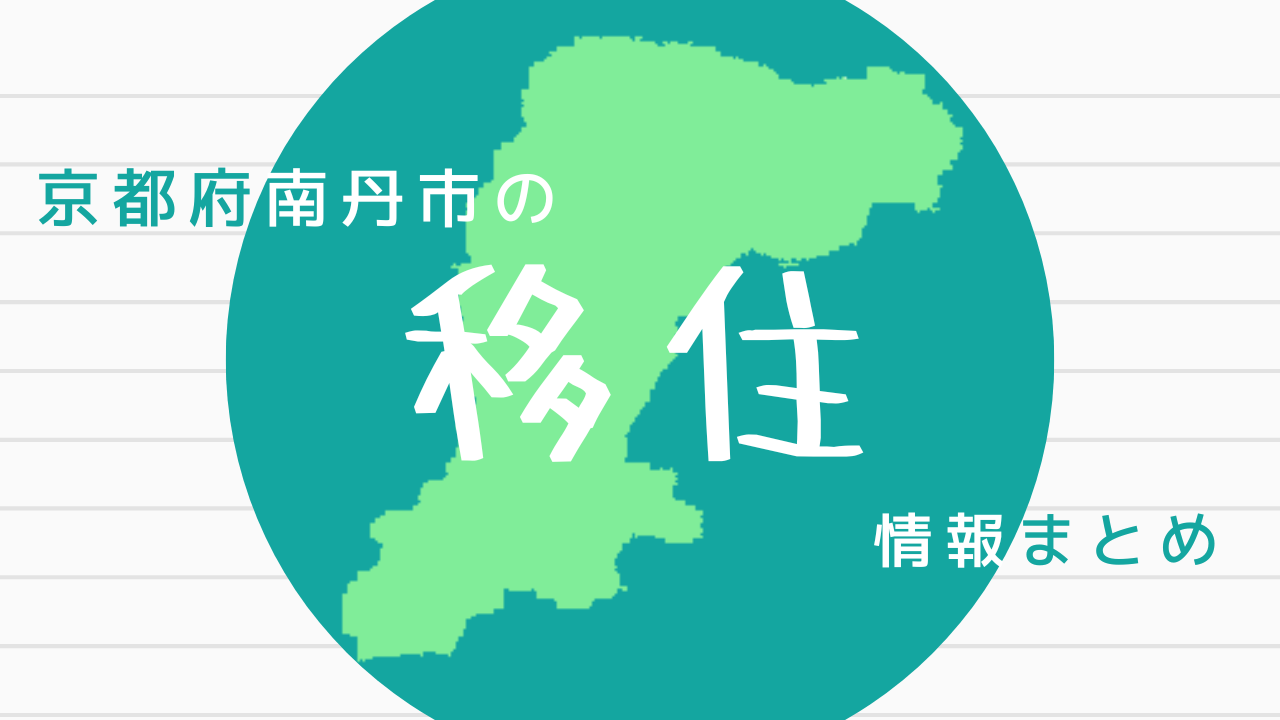 京都府南丹市の

移住

情報まとめ